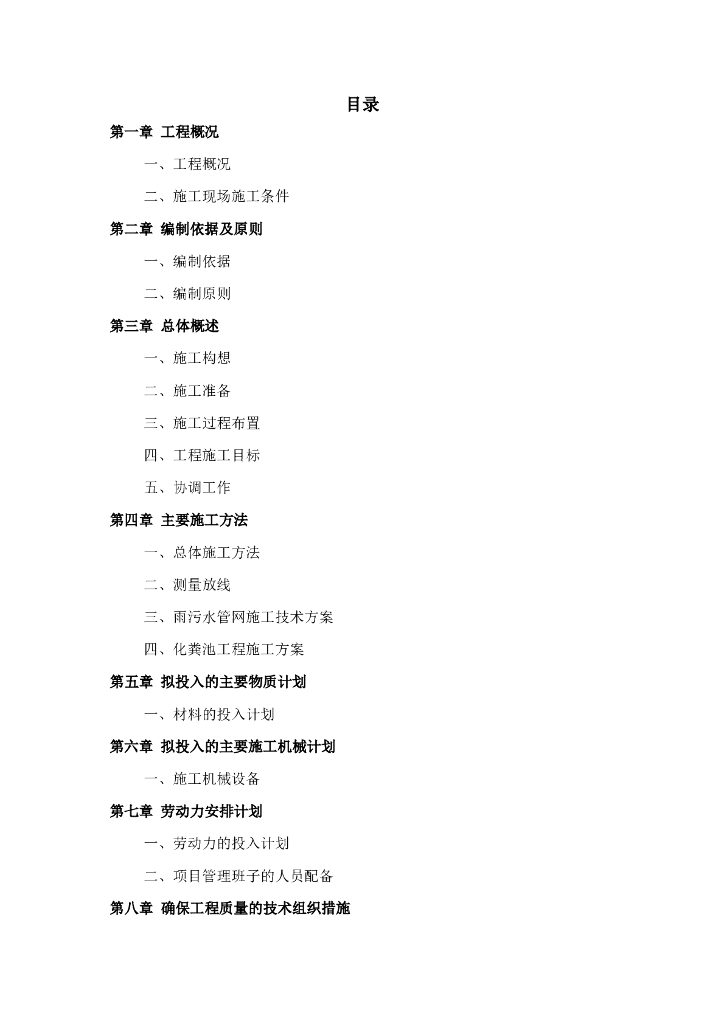 目录

第一章 工程概况

一、工程概况

二、施工现场施工条件

第二章 编制依据及原则

一、编制依据

二、编制原则

第三章 总体概述

一、施工构想

二、施工准备

三、施工过程布置

四、工程施工目标

五、协调工作

第四章 主要施工方法

一、总体施工方法

二、测量放线

三、雨污水管网施工技术方案

四、化粪池工程施工方案

第五章 拟投入的主要物质计划

一、材料的投入计划

第六章 拟投入的主要施工机械计划

一、施工机械设备

第七章 劳动力安排计划

一、劳动力的投入计划

二、项目管理班子的人员配备

第八章 确保工程质量的技术组织措施